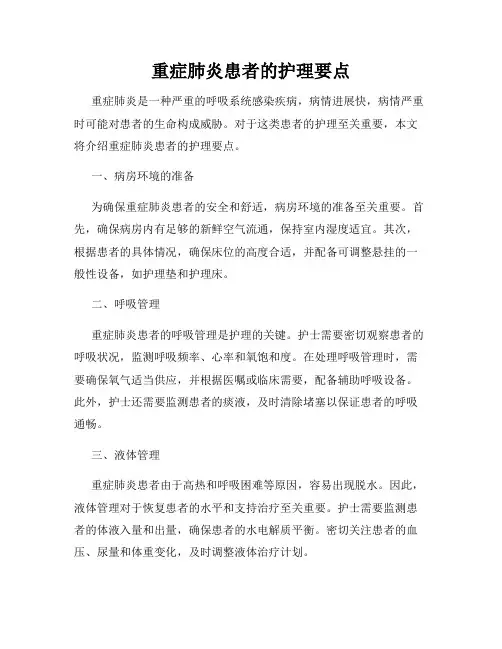 重症肺炎患者的护理要点

重症肺炎是一种严重的呼吸系统感染疾病，病情进展快，病情严重时可能对患者的生命构成威胁。对于这类患者的护理至关重要，本文将介绍重症肺炎患者的护理要点。

一、病房环境的准备

为确保重症肺炎患者的安全和舒适，病房环境的准备至关重要。首先，确保病房内有足够的新鲜空气流通，保持室内湿度适宜。其次，根据患者的具体情况，确保床位的高度合适，并配备可调整悬挂的一般性设备，如护理垫和护理床。

二、呼吸管理

重症肺炎患者的呼吸管理是护理的关键。护士需要密切观察患者的呼吸状况，监测呼吸频率、心率和氧饱和度。在处理呼吸管理时，需要确保氧气适当供应，并根据医嘱或临床需要，配备辅助呼吸设备。此外，护士还需要监测患者的痰液，及时清除堵塞以保证患者的呼吸通畅。

三、液体管理

重症肺炎患者由于高热和呼吸困难等原因，容易出现脱水。因此，液体管理对于恢复患者的水平和支持治疗至关重要。护士需要监测患者的体液入量和出量，确保患者的水电解质平衡。密切关注患者的血压、尿量和体重变化，及时调整液体治疗计划。